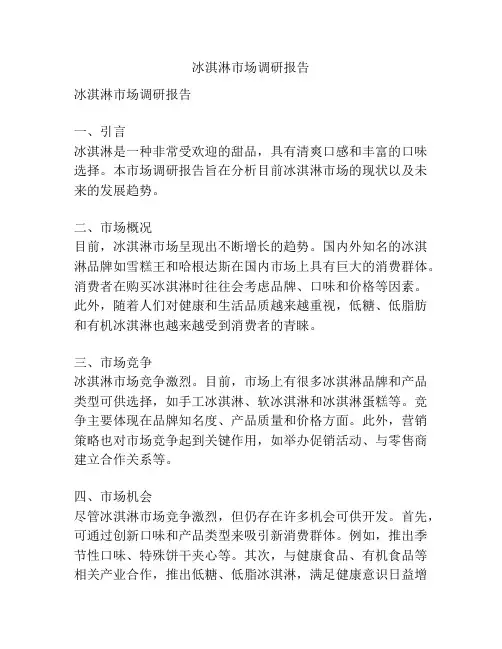 冰淇淋市场调研报告

冰淇淋市场调研报告

一、引言
冰淇淋是一种非常受欢迎的甜品，具有清爽口感和丰富的口味选择。本市场调研报告旨在分析目前冰淇淋市场的现状以及未来的发展趋势。

二、市场概况
目前，冰淇淋市场呈现出不断增长的趋势。国内外知名的冰淇淋品牌如雪糕王和哈根达斯在国内市场上具有巨大的消费群体。消费者在购买冰淇淋时往往会考虑品牌、口味和价格等因素。此外，随着人们对健康和生活品质越来越重视，低糖、低脂肪和有机冰淇淋也越来越受到消费者的青睐。

三、市场竞争
冰淇淋市场竞争激烈。目前，市场上有很多冰淇淋品牌和产品类型可供选择，如手工冰淇淋、软冰淇淋和冰淇淋蛋糕等。竞争主要体现在品牌知名度、产品质量和价格方面。此外，营销策略也对市场竞争起到关键作用，如举办促销活动、与零售商建立合作关系等。

四、市场机会
尽管冰淇淋市场竞争激烈，但仍存在许多机会可供开发。首先，可通过创新口味和产品类型来吸引新消费群体。例如，推出季节性口味、特殊饼干夹心等。其次，与健康食品、有机食品等相关产业合作，推出低糖、低脂冰淇淋，满足健康意识日益增